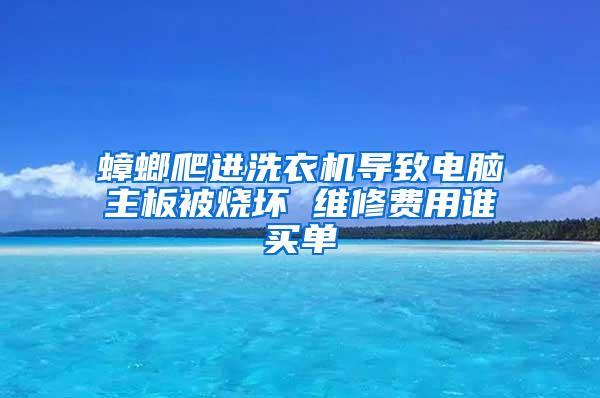 蟑螂爬进洗衣机导致电脑主板被烧坏 维修费用谁买单